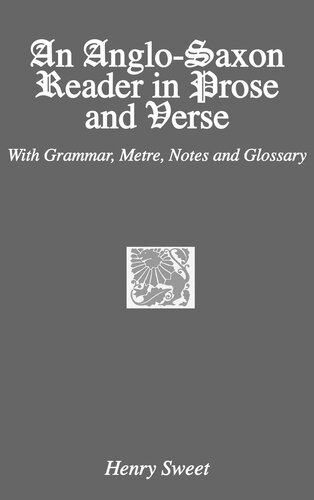 An Anglo-Saxon Reader in Prose and Verse

With Grammar, Metre, Notes and Glossary

Henry Sweet